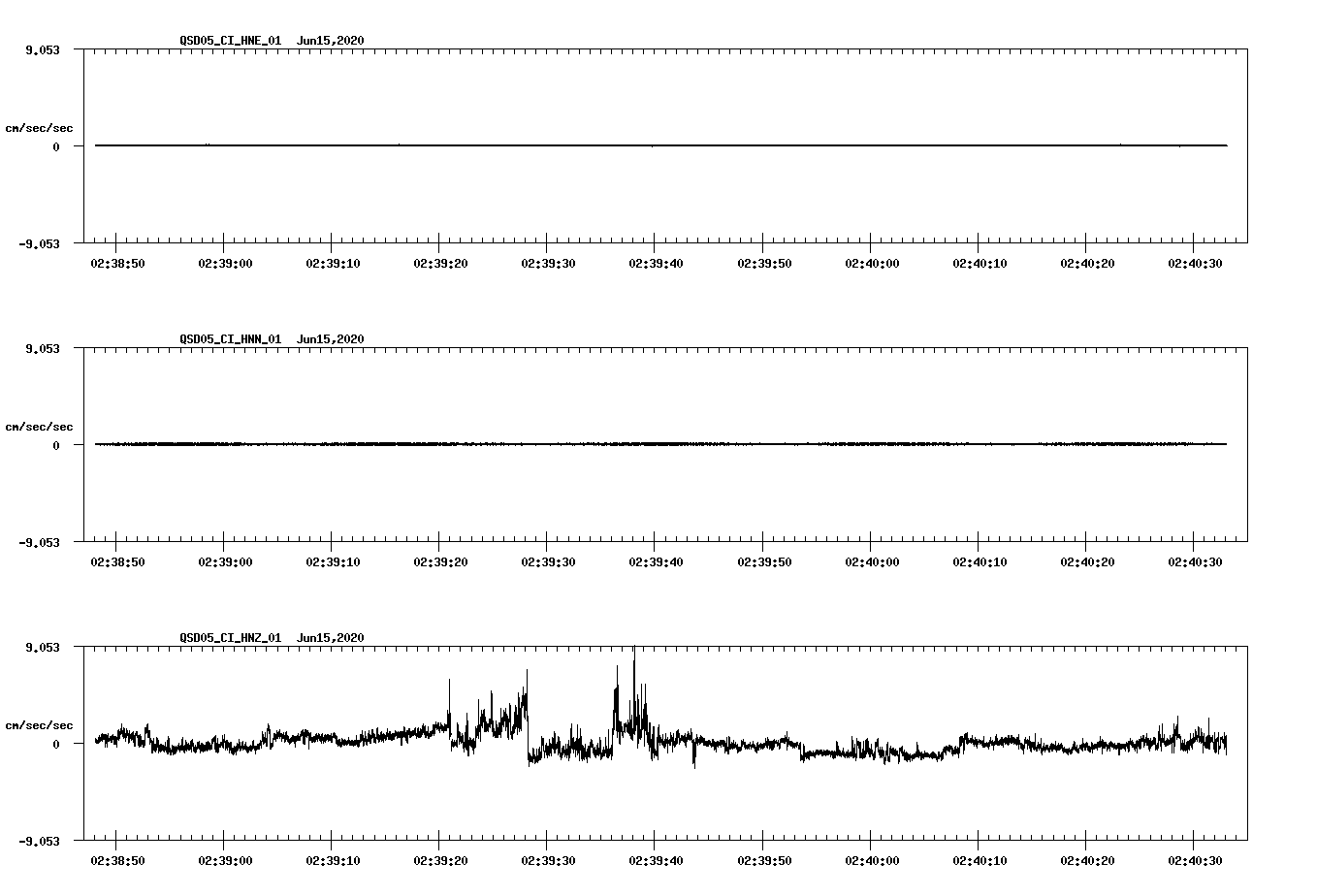 QSD05_CI_HNE_01 Jun15,2020

9.053

cm/sec/sec

0

-9.053

02:38:50 02:39:00 02:39:10 02:39:20 02:39:30 02:39:40 02:39:50 02:40:00 02:40:10 02:40:20 02:40:30

QSD05_CI_HNN_01 Jun15,2020

9.053

cm/sec/sec

0

-9.053

02:38:50 02:39:00 02:39:10 02:39:20 02:39:30 02:39:40 02:39:50 02:40:00 02:40:10 02:40:20 02:40:30

QSD05_CI_HNZ_01 Jun15,2020

9.053

cm/sec/sec

0

-9.053

02:38:50 02:39:00 02:39:10 02:39:20 02:39:30 02:39:40 02:39:50 02:40:00 02:40:10 02:40:20 02:40:30